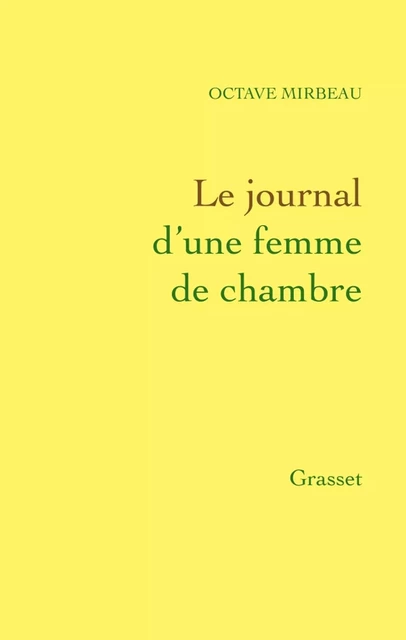 OCTAVE MIRBEAU

Le journal d'une femme de chambre

Grasset